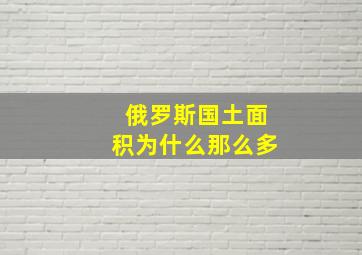 俄罗斯国土面积为什么那么多